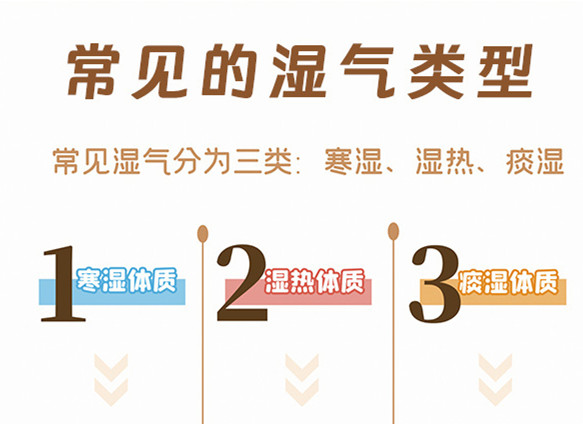 常见的湿气类型

常见湿气分为三类：寒湿、湿热、痰湿

1 寒湿体质

2 湿热体质

3 痰湿体质